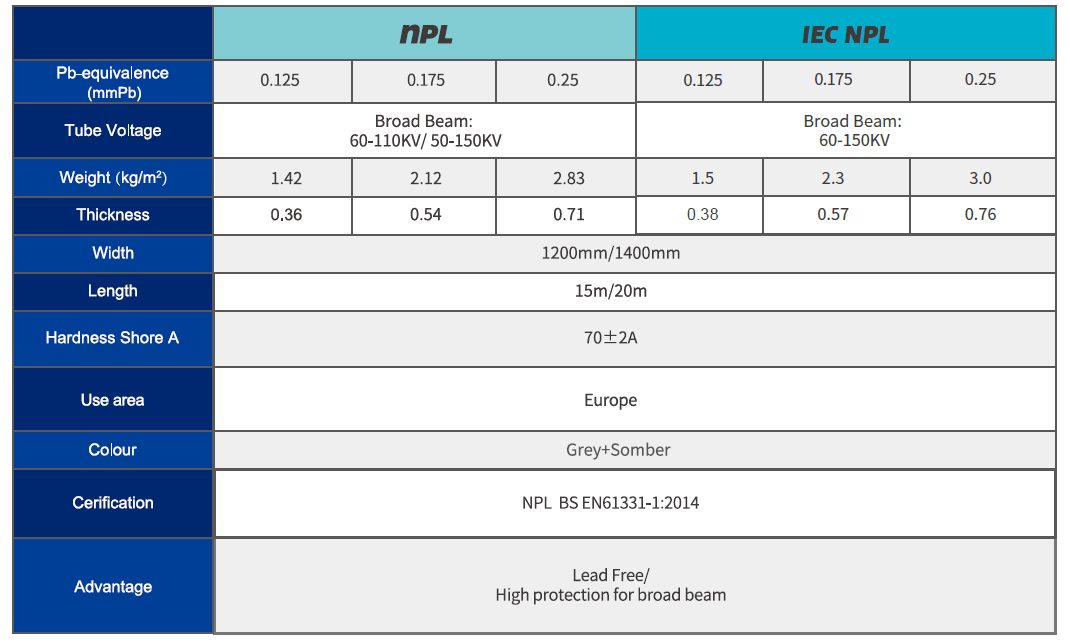 | | NPL | | | IEC NPL | | |
|---|---|---|---|---|---|---|
| Pb-equivalence (mmPb) | 0.125 | 0.175 | 0.25 | 0.125 | 0.175 | 0.25 |
| Tube Voltage | Broad Beam: 60-110KV/ 50-150KV | | | Broad Beam: 60-150KV | | |
| Weight (kg/m²) | 1.42 | 2.12 | 2.83 | 1.5 | 2.3 | 3.0 |
| Thickness | 0.36 | 0.54 | 0.71 | 0.38 | 0.57 | 0.76 |
| Width | 1200mm/1400mm | | | | | |
| Length | 15m/20m | | | | | |
| Hardness Shore A | 70±2A | | | | | |
| Use area | Europe | | | | | |
| Colour | Grey+Somber | | | | | |
| Cerification | NPL BS EN61331-1:2014 | | | | | |
| Advantage | Lead Free/ High protection for broad beam | | | | | |